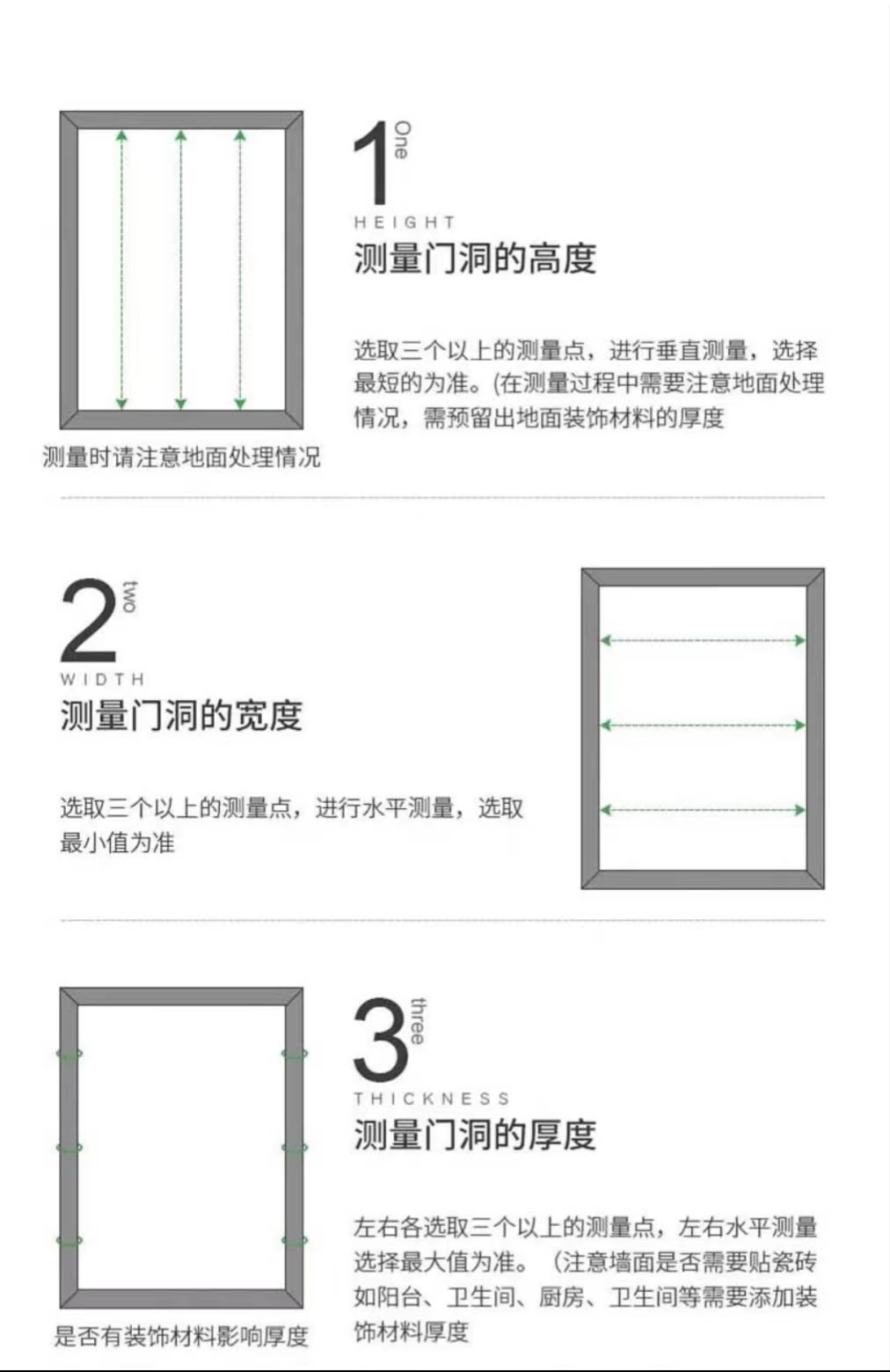 1 One

HEIGHT

测量门洞的高度

选取三个以上的测量点，进行垂直测量，选择最短的为准。(在测量过程中需要注意地面处理情况，需预留出地面装饰材料的厚度

测量时请注意地面处理情况

2 two

WIDTH

测量门洞的宽度

选取三个以上的测量点，进行水平测量，选取最小值为准

3 three

THICKNESS

测量门洞的厚度

左右各选取三个以上的测量点，左右水平测量选择最大值为准。（注意墙面是否需要贴瓷砖如阳台、卫生间、厨房、卫生间等需要添加装饰材料厚度

是否有装饰材料影响厚度